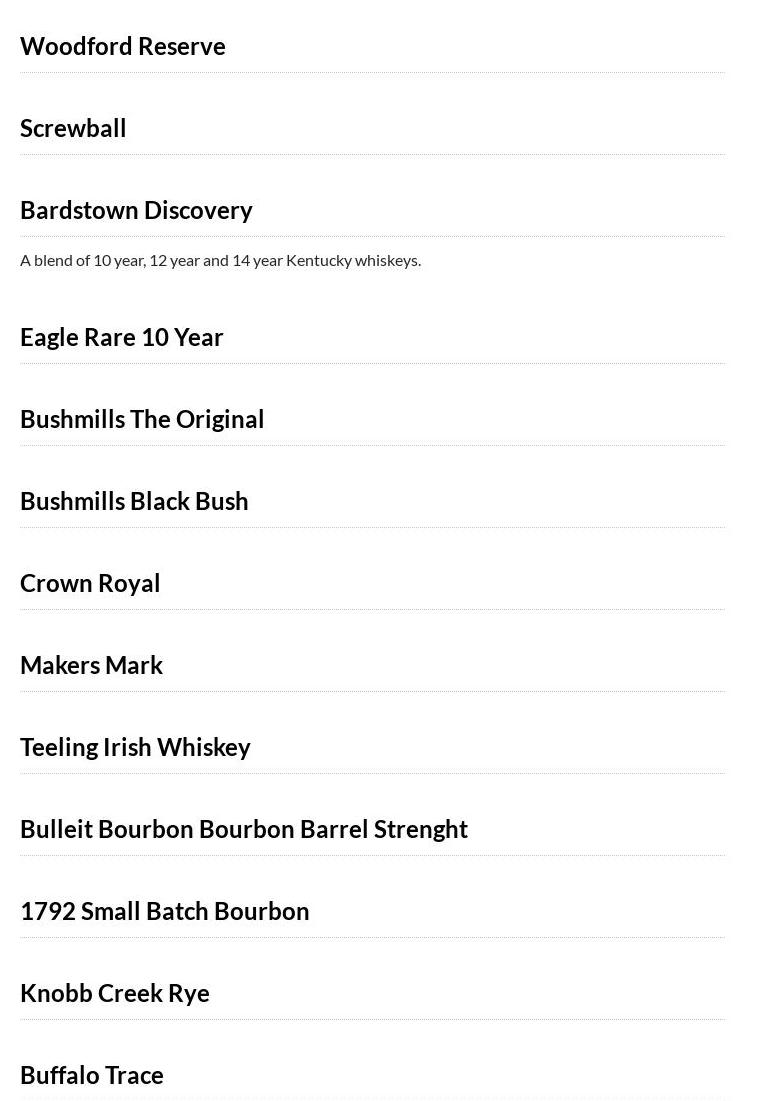 Woodford Reserve

Screwball

Bardstown Discovery

A blend of 10 year, 12 year and 14 year Kentucky whiskeys.

Eagle Rare 10 Year

Bushmills The Original

Bushmills Black Bush

Crown Royal

Makers Mark

Teeling Irish Whiskey

Bulleit Bourbon Bourbon Barrel Strenght

1792 Small Batch Bourbon

Knobb Creek Rye

Buffalo Trace